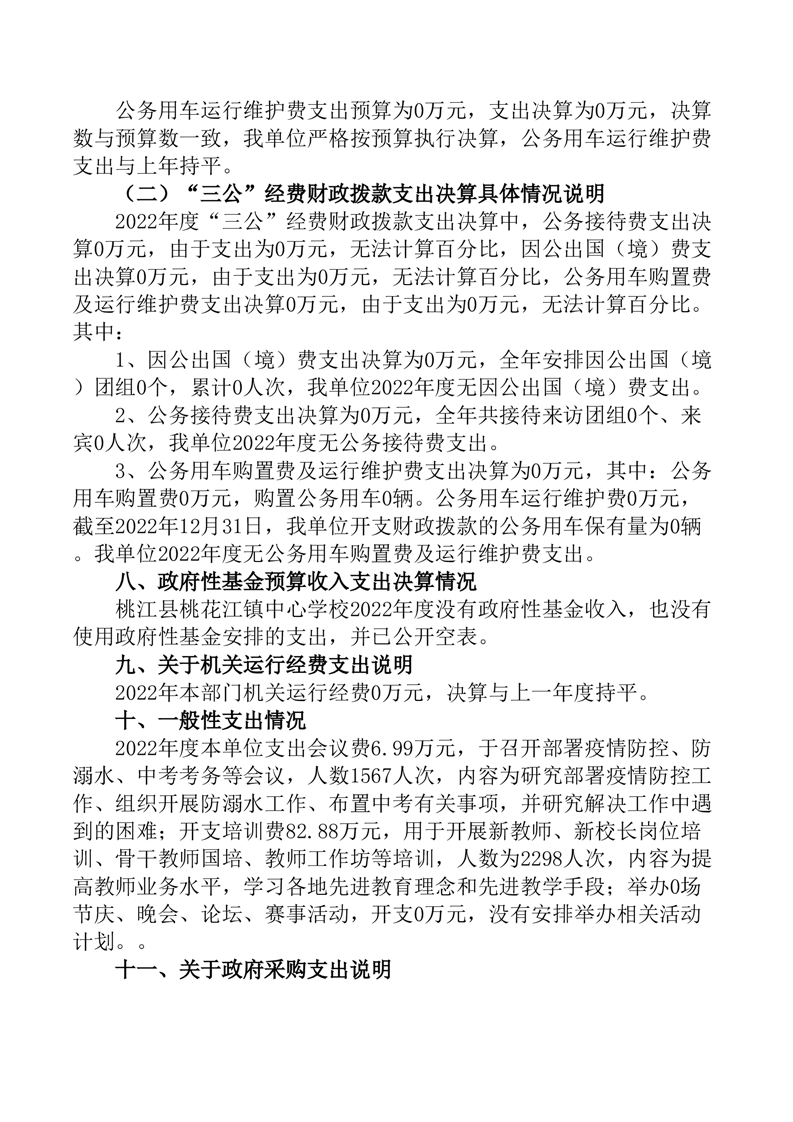 公务用车运行维护费支出预算为0万元，支出决算为0万元，决算数与预算数一致，我单位严格按预算执行决算，公务用车运行维护费支出与上年持平。

（二）“三公”经费财政拨款支出决算具体情况说明

2022年度“三公”经费财政拨款支出决算中，公务接待费支出决算0万元，由于支出为0万元，无法计算百分比，因公出国（境）费支出决算0万元，由于支出为0万元，无法计算百分比，公务用车购置费及运行维护费支出决算0万元，由于支出为0万元，无法计算百分比。其中：

1、因公出国（境）费支出决算为0万元，全年安排因公出国（境）团组0个，累计0人次，我单位2022年度无因公出国（境）费支出。

2、公务接待费支出决算为0万元，全年共接待来访团组0个、来宾0人次，我单位2022年度无公务接待费支出。

3、公务用车购置费及运行维护费支出决算为0万元，其中：公务用车购置费0万元，购置公务用车0辆。公务用车运行维护费0万元，截至2022年12月31日，我单位开支财政拨款的公务用车保有量为0辆。我单位2022年度无公务用车购置费及运行维护费支出。

八、政府性基金预算收入支出决算情况

桃江县桃花江镇中心学校2022年度没有政府性基金收入，也没有使用政府性基金安排的支出，并已公开空表。

九、关于机关运行经费支出说明

2022年本部门机关运行经费0万元，决算与上一年度持平。

十、一般性支出情况

2022年度本单位支出会议费6.99万元，于召开部署疫情防控、防溺水、中考考务等会议，人数1567人次，内容为研究部署疫情防控工作、组织开展防溺水工作、布置中考有关事项，并研究解决工作中遇到的困难；开支培训费82.88万元，用于开展新教师、新校长岗位培训、骨干教师国培、教师工作坊等培训，人数为2298人次，内容为提高教师业务水平，学习各地先进教育理念和先进教学手段；举办0场节庆、晚会、论坛、赛事活动，开支0万元，没有安排举办相关活动计划。。

十一、关于政府采购支出说明